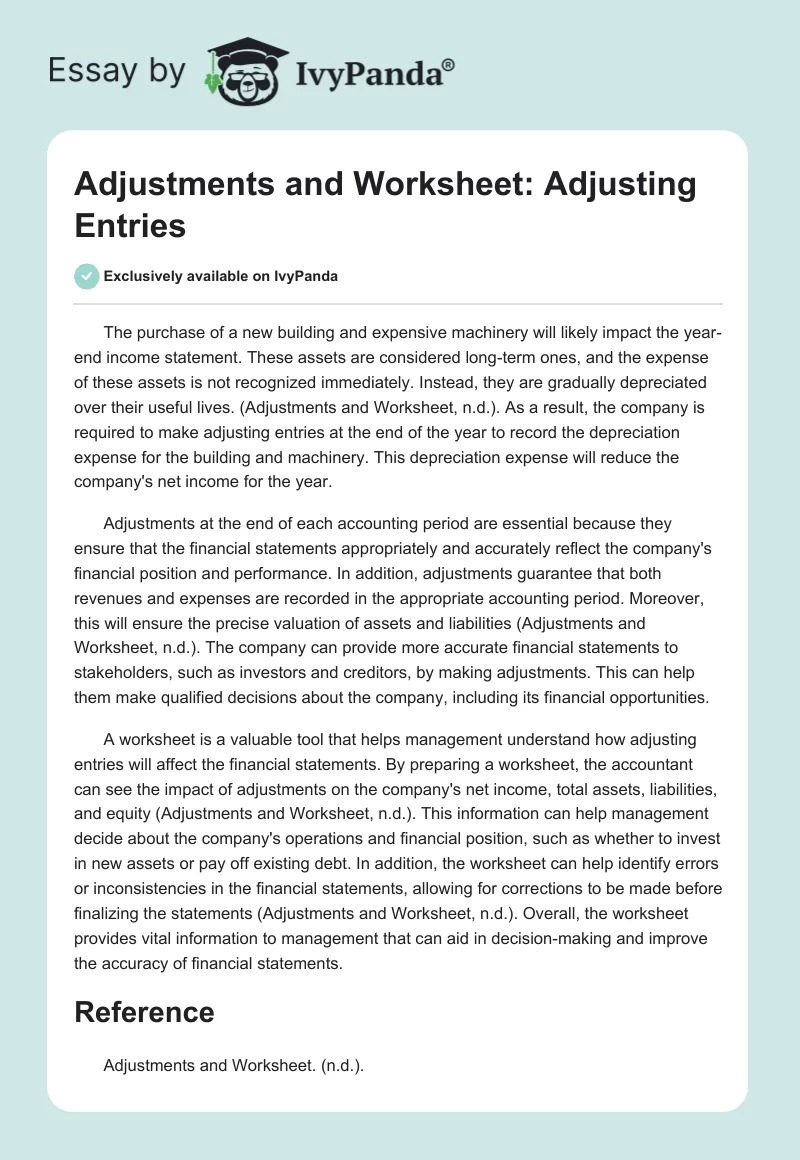 Essay by IvyPanda®

Adjustments and Worksheet: Adjusting Entries

Exclusively available on IvyPanda

The purchase of a new building and expensive machinery will likely impact the year-end income statement. These assets are considered long-term ones, and the expense of these assets is not recognized immediately. Instead, they are gradually depreciated over their useful lives. (Adjustments and Worksheet, n.d.). As a result, the company is required to make adjusting entries at the end of the year to record the depreciation expense for the building and machinery. This depreciation expense will reduce the company's net income for the year.

Adjustments at the end of each accounting period are essential because they ensure that the financial statements appropriately and accurately reflect the company's financial position and performance. In addition, adjustments guarantee that both revenues and expenses are recorded in the appropriate accounting period. Moreover, this will ensure the precise valuation of assets and liabilities (Adjustments and Worksheet, n.d.). The company can provide more accurate financial statements to stakeholders, such as investors and creditors, by making adjustments. This can help them make qualified decisions about the company, including its financial opportunities.

A worksheet is a valuable tool that helps management understand how adjusting entries will affect the financial statements. By preparing a worksheet, the accountant can see the impact of adjustments on the company's net income, total assets, liabilities, and equity (Adjustments and Worksheet, n.d.). This information can help management decide about the company's operations and financial position, such as whether to invest in new assets or pay off existing debt. In addition, the worksheet can help identify errors or inconsistencies in the financial statements, allowing for corrections to be made before finalizing the statements (Adjustments and Worksheet, n.d.). Overall, the worksheet provides vital information to management that can aid in decision-making and improve the accuracy of financial statements.

Reference

Adjustments and Worksheet. (n.d.).